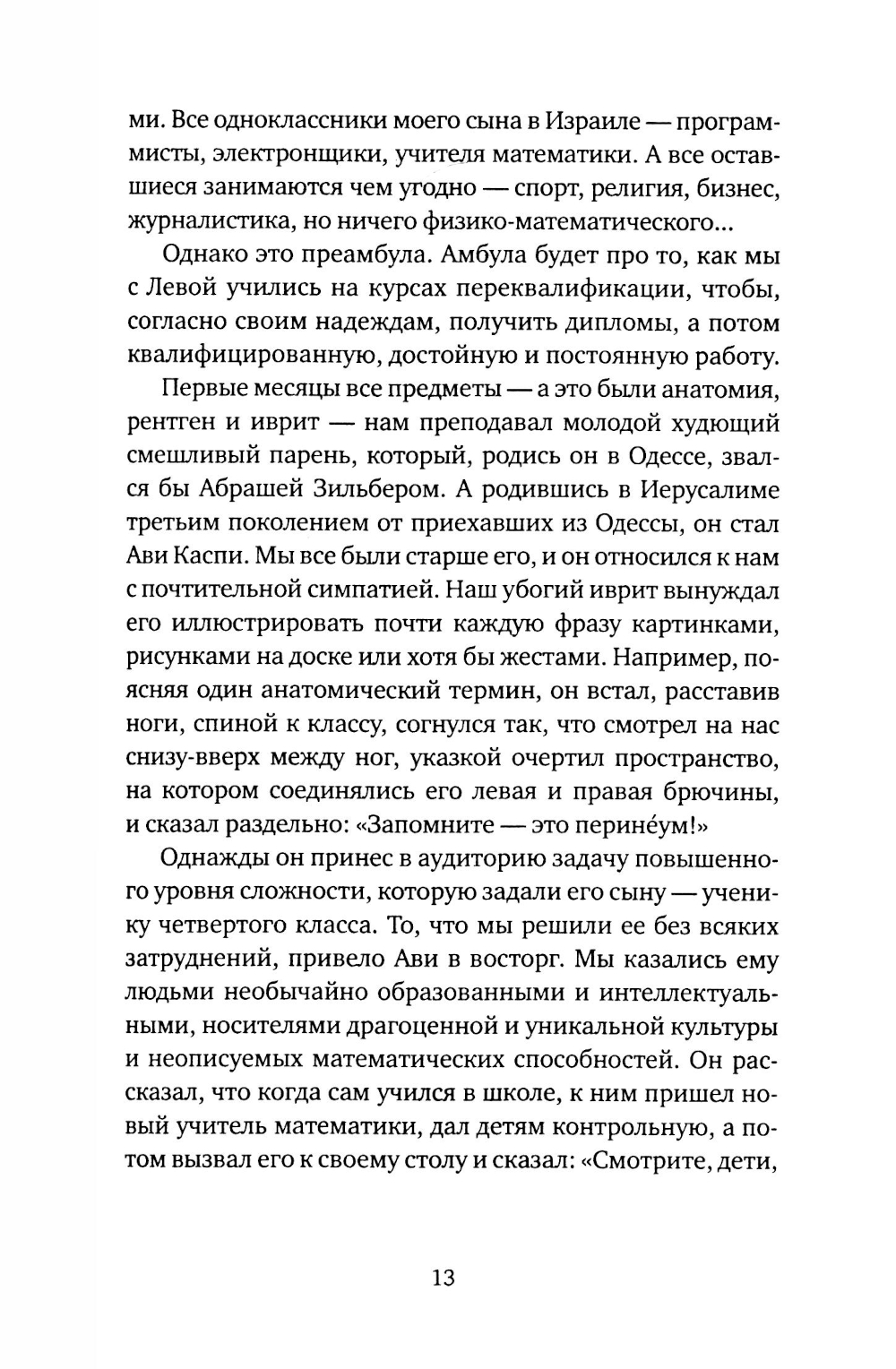 ми. Все одноклассники моего сына в Израиле — программисты, электронщики, учителя математики. А все оставшиеся занимаются чем угодно — спорт, религия, бизнес, журналистика, но ничего физико-математического...

Однако это преамбула. Амбула будет про то, как мы с Левой учились на курсах переквалификации, чтобы, согласно своим надеждам, получить дипломы, а потом квалифицированную, достойную и постоянную работу.

Первые месяцы все предметы — а это были анатомия, рентген и иврит — нам преподавал молодой худющий смешливый парень, который, родись он в Одессе, звался бы Абрашей Зильбером. А родившись в Иерусалиме третьим поколением от приехавших из Одессы, он стал Ави Каспи. Мы все были старше его, и он относился к нам с почтительной симпатией. Наш убогий иврит вынуждал его иллюстрировать почти каждую фразу картинками, рисунками на доске или хотя бы жестами. Например, поясняя один анатомический термин, он встал, расставив ноги, спиной к классу, согнулся так, что смотрел на нас снизу-вверх между ног, указкой очертил пространство, на котором соединялись его левая и правая брючины, и сказал раздельно: «Запомните — это перинéум!»

Однажды он принес в аудиторию задачу повышенного уровня сложности, которую задали его сыну — ученику четвертого класса. То, что мы решили ее без всяких затруднений, привело Ави в восторг. Мы казались ему людьми необычайно образованными и интеллектуальными, носителями драгоценной и уникальной культуры и неописуемых математических способностей. Он рассказал, что когда сам учился в школе, к ним пришел новый учитель математики, дал детям контрольную, а потом вызвал его к своему столу и сказал: «Смотрите, дети,

13